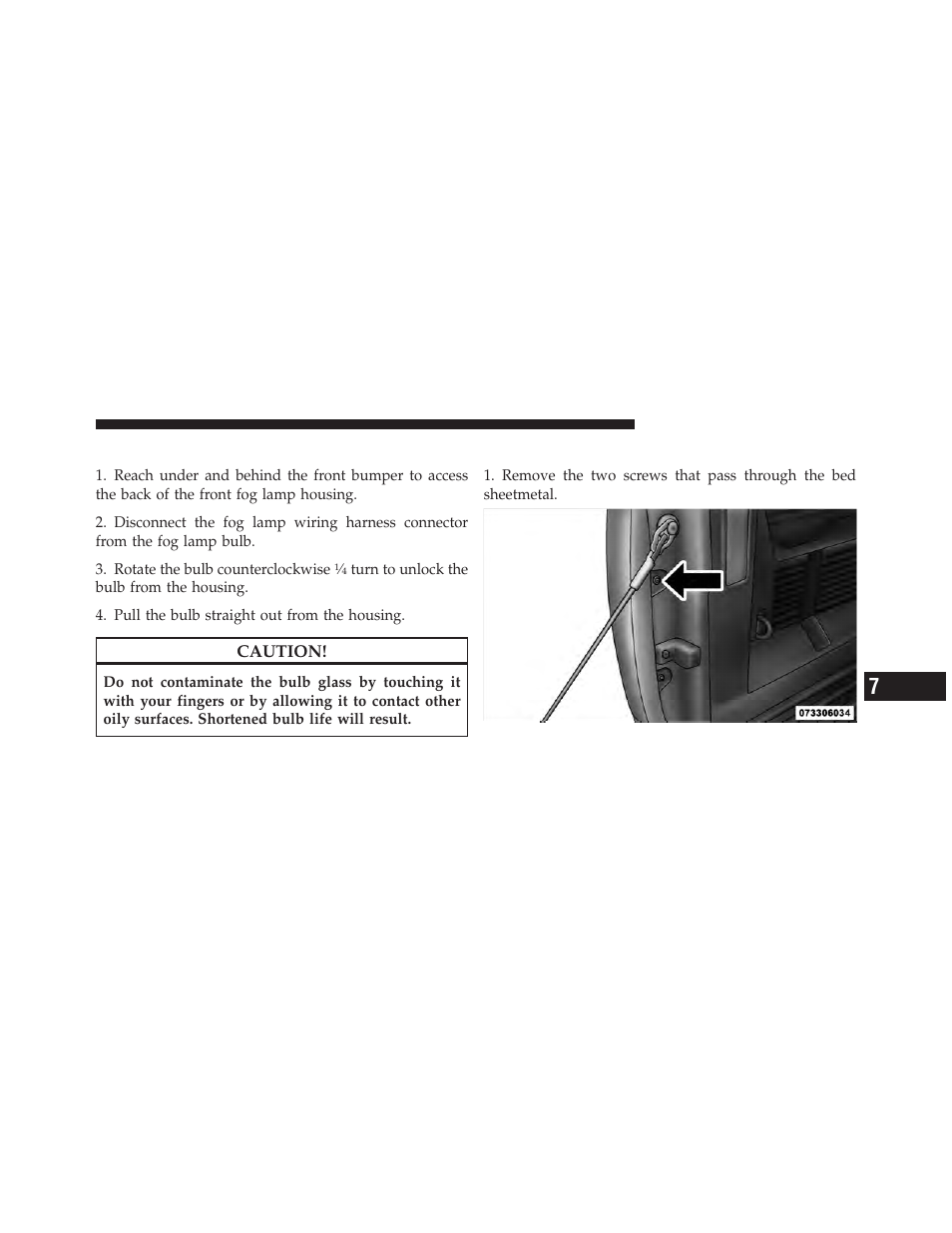 1. Reach under and behind the front bumper to access the back of the front fog lamp housing.

2. Disconnect the fog lamp wiring harness connector from the fog lamp bulb.

3. Rotate the bulb counterclockwise ¼ turn to unlock the bulb from the housing.

4. Pull the bulb straight out from the housing.

CAUTION!

Do not contaminate the bulb glass by touching it with your fingers or by allowing it to contact other oily surfaces. Shortened bulb life will result.

1. Remove the two screws that pass through the bed sheetmetal.

073306034

7